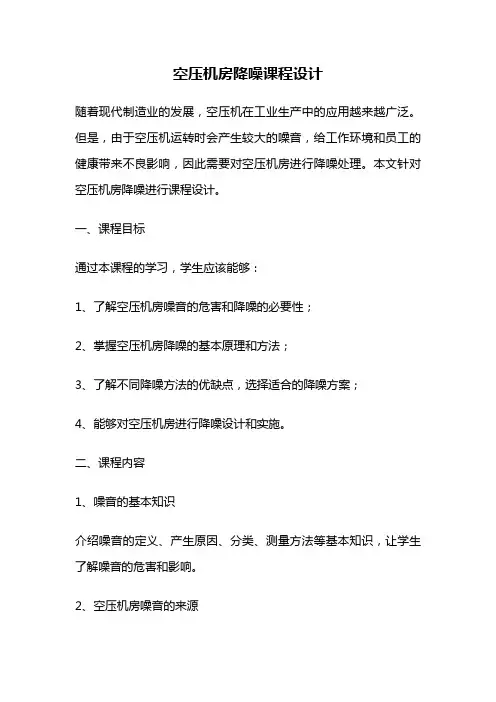 空压机房降噪课程设计

随着现代制造业的发展，空压机在工业生产中的应用越来越广泛。但是，由于空压机运转时会产生较大的噪音，给工作环境和员工的健康带来不良影响，因此需要对空压机房进行降噪处理。本文针对空压机房降噪进行课程设计。

一、课程目标

通过本课程的学习，学生应该能够：

1、了解空压机房噪音的危害和降噪的必要性；

2、掌握空压机房降噪的基本原理和方法；

3、了解不同降噪方法的优缺点，选择适合的降噪方案；

4、能够对空压机房进行降噪设计和实施。

二、课程内容

1、噪音的基本知识

介绍噪音的定义、产生原因、分类、测量方法等基本知识，让学生了解噪音的危害和影响。

2、空压机房噪音的来源